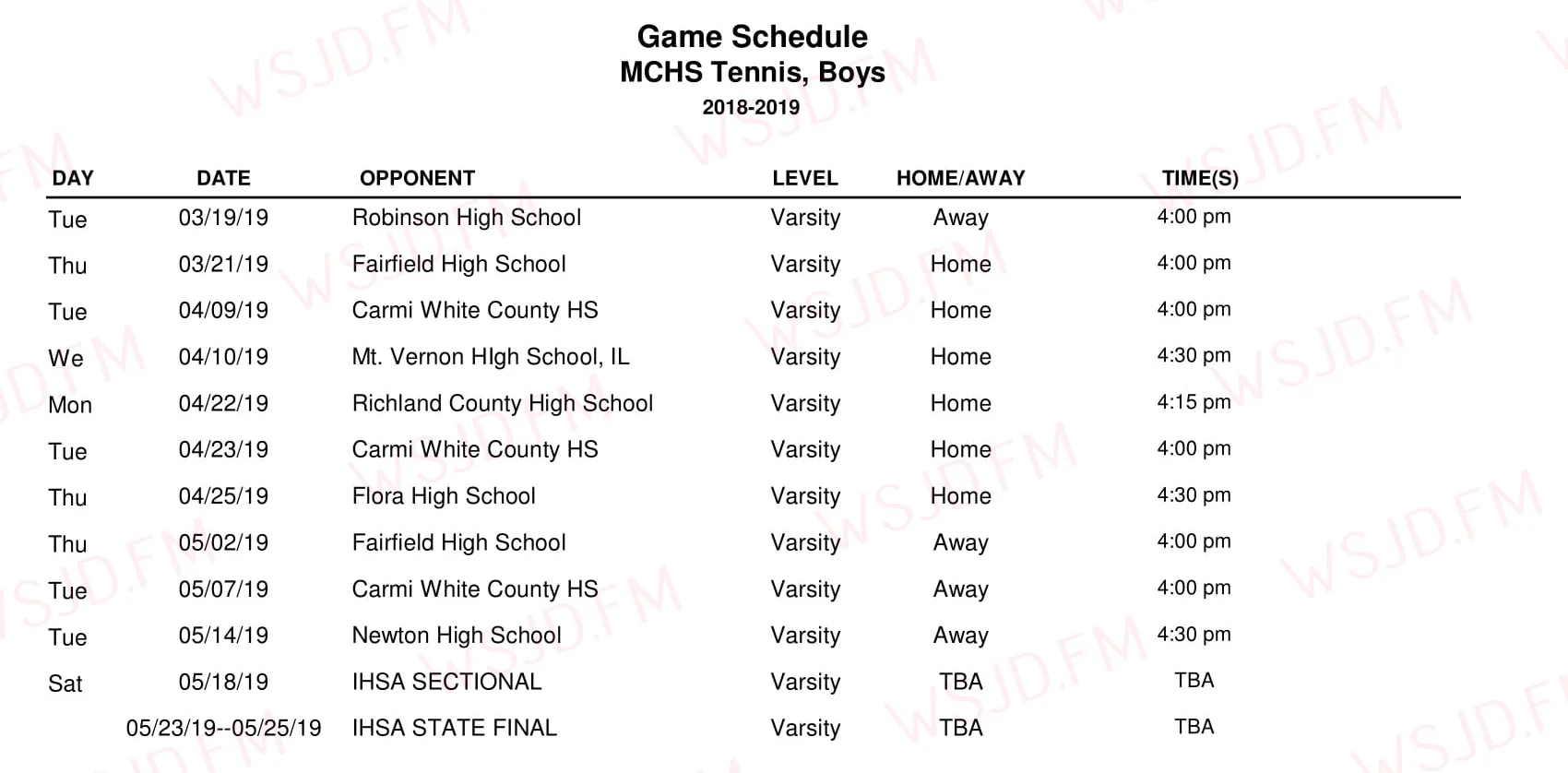 Game Schedule
MCHS Tennis, Boys
2018-2019

| DAY | DATE | OPPONENT | LEVEL | HOME/AWAY | TIME(S) |
|---|---|---|---|---|---|
| Tue | 03/19/19 | Robinson High School | Varsity | Away | 4:00 pm |
| Thu | 03/21/19 | Fairfield High School | Varsity | Home | 4:00 pm |
| Tue | 04/09/19 | Carmi White County HS | Varsity | Home | 4:00 pm |
| We | 04/10/19 | Mt. Vernon HIgh School, IL | Varsity | Home | 4:30 pm |
| Mon | 04/22/19 | Richland County High School | Varsity | Home | 4:15 pm |
| Tue | 04/23/19 | Carmi White County HS | Varsity | Home | 4:00 pm |
| Thu | 04/25/19 | Flora High School | Varsity | Home | 4:30 pm |
| Thu | 05/02/19 | Fairfield High School | Varsity | Away | 4:00 pm |
| Tue | 05/07/19 | Carmi White County HS | Varsity | Away | 4:00 pm |
| Tue | 05/14/19 | Newton High School | Varsity | Away | 4:30 pm |
| Sat | 05/18/19 | IHSA SECTIONAL | Varsity | TBA | TBA |
| | 05/23/19--05/25/19 | IHSA STATE FINAL | Varsity | TBA | TBA |

WSJD.FM